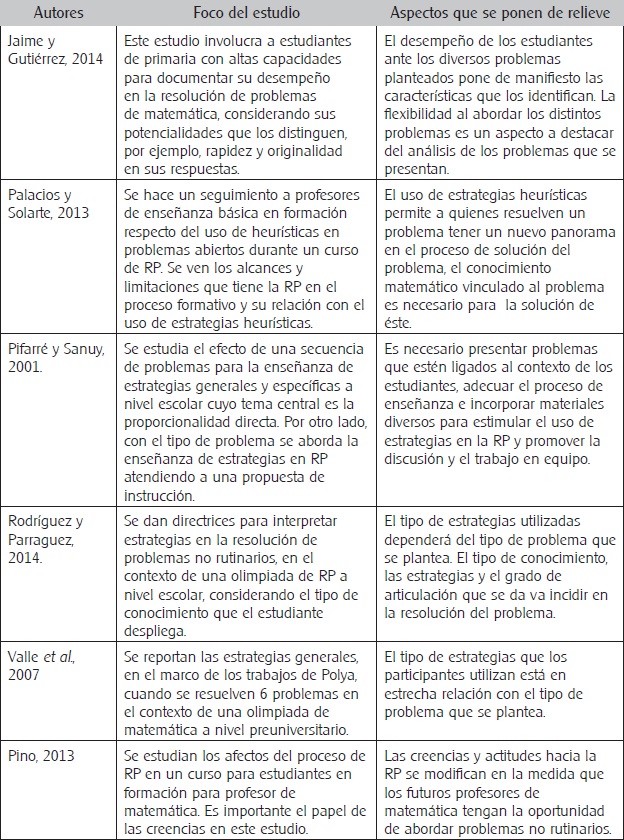 | Autores | Foco del estudio | Aspectos que se ponen de relieve |
|---|---|---|
| Jaime y Gutiérrez, 2014 | Este estudio involucra a estudiantes de primaria con altas capacidades para documentar su desempeño en la resolución de problemas de matemática, considerando sus potencialidades que los distinguen, por ejemplo, rapidez y originalidad en sus respuestas. | El desempeño de los estudiantes ante los diversos problemas planteados pone de manifiesto las características que los identifican. La flexibilidad al abordar los distintos problemas es un aspecto a destacar del análisis de los problemas que se presentan. |
| Palacios y Solarte, 2013 | Se hace un seguimiento a profesores de enseñanza básica en formación respecto del uso de heurísticas en problemas abiertos durante un curso de RP. Se ven los alcances y limitaciones que tiene la RP en el proceso formativo y su relación con el uso de estrategias heurísticas. | El uso de estrategias heurísticas permite a quienes resuelven un problema tener un nuevo panorama en el proceso de solución del problema, el conocimiento matemático vinculado al problema es necesario para la solución de éste. |
| Pifarré y Sanuy, 2001. | Se estudia el efecto de una secuencia de problemas para la enseñanza de estrategias generales y específicas a nivel escolar cuyo tema central es la proporcionalidad directa. Por otro lado, con el tipo de problema se aborda la enseñanza de estrategias en RP atendiendo a una propuesta de instrucción. | Es necesario presentar problemas que estén ligados al contexto de los estudiantes, adecuar el proceso de enseñanza e incorporar materiales diversos para estimular el uso de estrategias en la RP y promover la discusión y el trabajo en equipo. |
| Rodríguez y Parraguez, 2014. | Se dan directrices para interpretar estrategias en la resolución de problemas no rutinarios, en el contexto de una olimpiada de RP a nivel escolar, considerando el tipo de conocimiento que el estudiante despliega. | El tipo de estrategias utilizadas dependerá del tipo de problema que se plantea. El tipo de conocimiento, las estrategias y el grado de articulación que se da va incidir en la resolución del problema. |
| Valle *et al*, 2007 | Se reportan las estrategias generales, en el marco de los trabajos de Polya, cuando se resuelven 6 problemas en el contexto de una olimpiada de matemática a nivel preuniversitario. | El tipo de estrategias que los participantes utilizan está en estrecha relación con el tipo de problema que se plantea. |
| Pino, 2013 | Se estudian los afectos del proceso de RP en un curso para estudiantes en formación para profesor de matemática. Es importante el papel de las creencias en este estudio. | Las creencias y actitudes hacia la RP se modifican en la medida que los futuros profesores de matemática tengan la oportunidad de abordar problemas no rutinarios. |